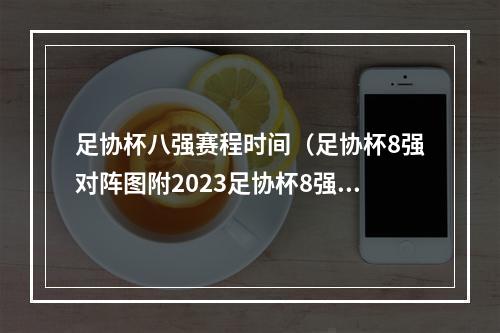 足协杯八强赛程时间（足协杯8强对阵图附2023足协杯8强...